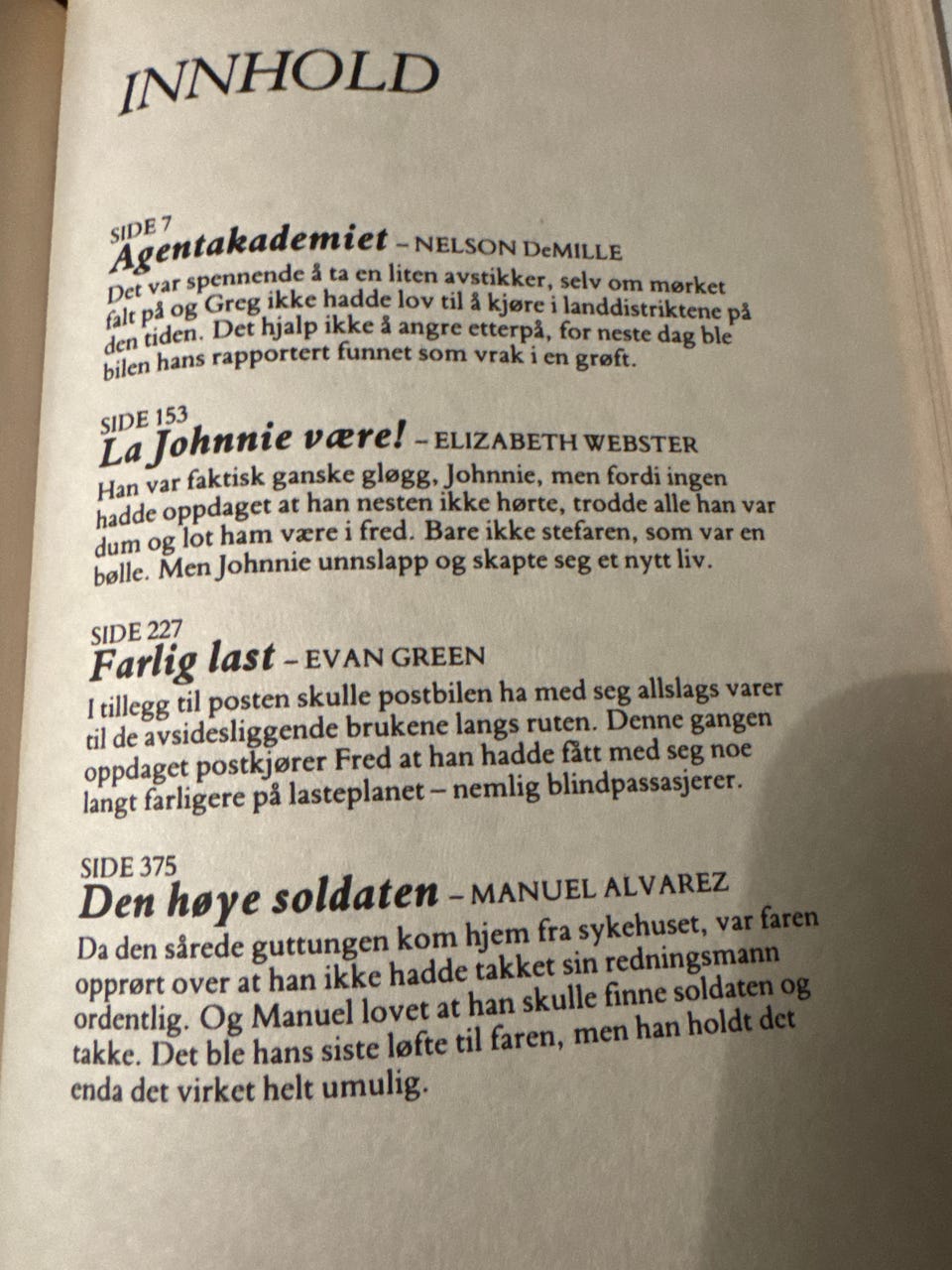 INNHOLD

SIDE 7
Agentakademiet – NELSON DeMILLE
Det var spennende å ta en liten avstikker, selv om mørket falt på og Greg ikke hadde lov til å kjøre i landdistriktene på den tiden. Det hjalp ikke å angre etterpå, for neste dag ble bilen hans rapportert funnet som vrak i en grøft.

SIDE 153
La Johnnie være! – ELIZABETH WEBSTER
Han var faktisk ganske gløgg, Johnnie, men fordi ingen hadde oppdaget at han nesten ikke hørte, trodde alle han var dum og lot ham være i fred. Bare ikke stefaren, som var en bølle. Men Johnnie unnslapp og skapte seg et nytt liv.

SIDE 227
Farlig last – EVAN GREEN
I tillegg til posten skulle postbilen ha med seg allslags varer til de avsidesliggende brukene langs ruten. Denne gangen oppdaget postkjører Fred at han hadde fått med seg noe langt farligere på lasteplanet – nemlig blindpassasjerer.

SIDE 375
Den høye soldaten – MANUEL ALVAREZ
Da den sårede guttungen kom hjem fra sykehuset, var faren opprørt over at han ikke hadde takket sin redningsmann ordentlig. Og Manuel lovet at han skulle finne soldaten og takke. Det ble hans siste løfte til faren, men han holdt det enda det virket helt umulig.